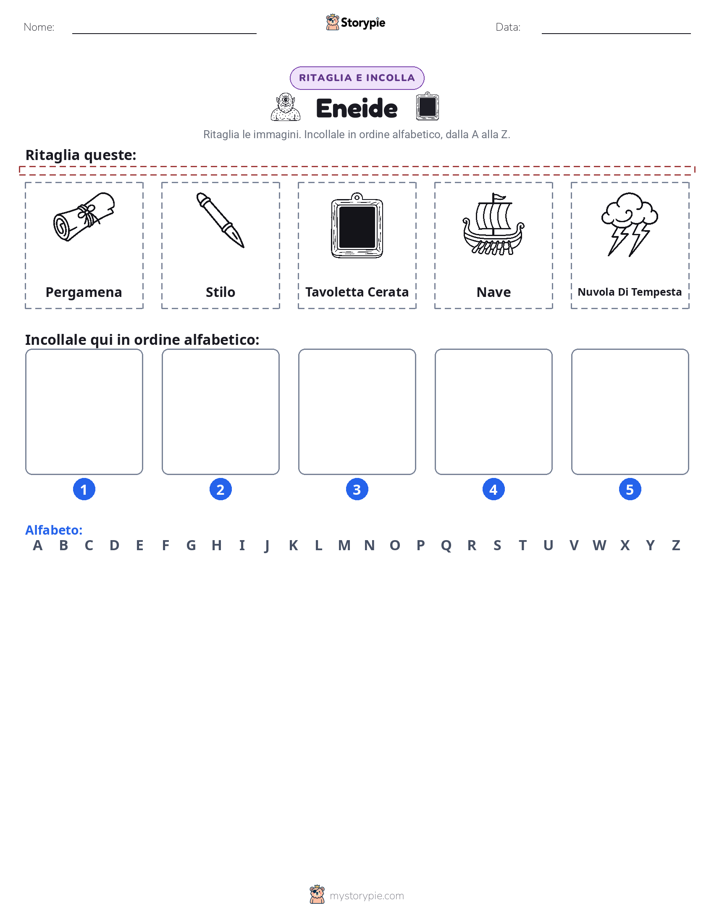 Nome: ____ Storypie Data: ____

RITAGLIA E INCOLLA

Eneide

Ritaglia le immagini. Incollale in ordine alfabetico, dalla A alla Z.

Ritaglia queste:

Pergamena

Stilo

Tavoletta Cerata

Nave

Nuvola Di Tempesta

Incollale qui in ordine alfabetico:

1 2 3 4 5

Alfabeto:
A B C D E F G H I J K L M N O P Q R S T U V W X Y Z

mystorypie.com